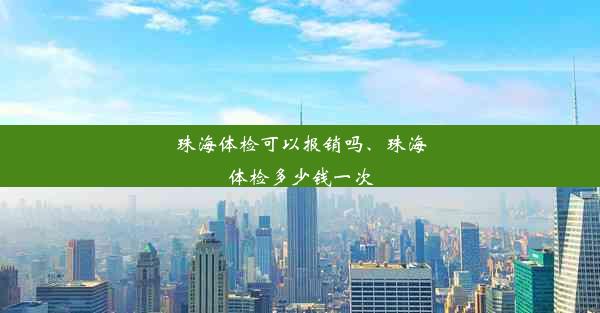 珠海体检可以报销吗、珠海体检多少钱一次